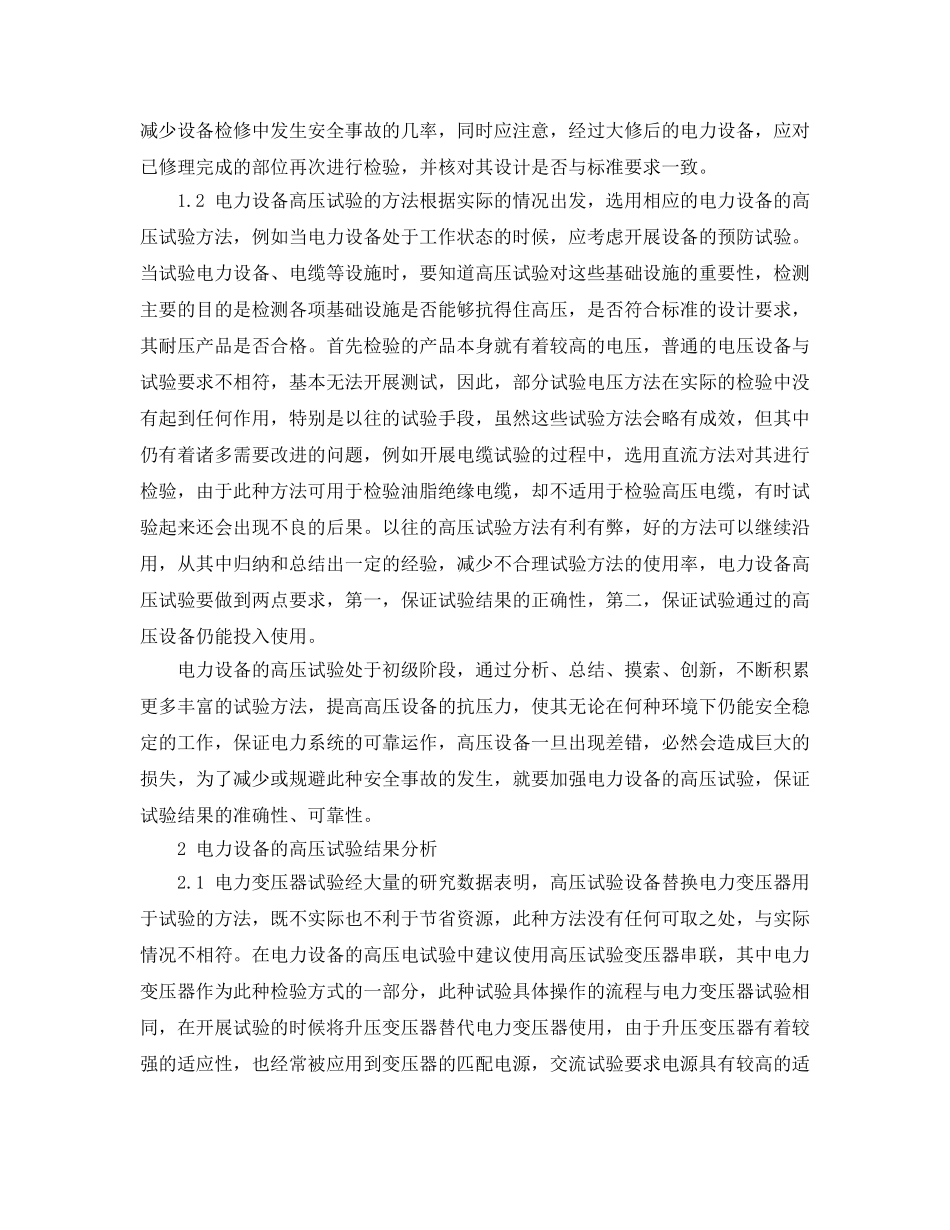 减少设备检修中发生安全事故的几率，同时应注意，经过大修后的电力设备，应对已修理完成的部位再次进行检验，并核对其设计是否与标准要求一致。

1.2 电力设备高压试验的方法根据实际的情况出发，选用相应的电力设备的高压试验方法，例如当电力设备处于工作状态的时候，应考虑开展设备的预防试验。当试验电力设备、电缆等设施时，要知道高压试验对这些基础设施的重要性，检测主要的目的是检测各项基础设施是否能够抗得住高压，是否符合标准的设计要求，其耐压产品是否合格。首先检验的产品本身就有着较高的电压，普通的电压设备与试验要求不相符，基本无法开展测试，因此，部分试验电压方法在实际的检验中没有起到任何作用，特别是以往的试验手段，虽然这些试验方法会略有成效，但其中仍有着诸多需要改进的问题，例如开展电缆试验的过程中，选用直流方法对其进行检验，由于此种方法可用于检验油脂绝缘电缆，却不适用于检验高压电缆，有时试验起来还会出现不良的后果。以往的高压试验方法有利有弊，好的方法可以继续沿用，从其中归纳和总结出一定的经验，减少不合理试验方法的使用率，电力设备高压试验要做到两点要求，第一，保证试验结果的正确性，第二，保证试验通过的高压设备仍能投入使用。

电力设备的高压试验处于初级阶段，通过分析、总结、摸索、创新，不断积累更多丰富的试验方法，提高高压设备的抗压力，使其无论在何种环境下仍能安全稳定的工作，保证电力系统的可靠运作，高压设备一旦出现差错，必然会造成巨大的损失，为了减少或规避此种安全事故的发生，就要加强电力设备的高压试验，保证试验结果的准确性、可靠性。

2 电力设备的高压试验结果分析

2.1 电力变压器试验经大量的研究数据表明，高压试验设备替换电力变压器用于试验的方法，既不实际也不利于节省资源，此种方法没有任何可取之处，与实际情况不相符。在电力设备的高压电试验中建议使用高压试验变压器串联，其中电力变压器作为此种检验方式的一部分，此种试验具体操作的流程与电力变压器试验相同，在开展试验的时候将升压变压器替代电力变压器使用，由于升压变压器有着较强的适应性，也经常被应用到变压器的匹配电源，交流试验要求电源具有较高的适